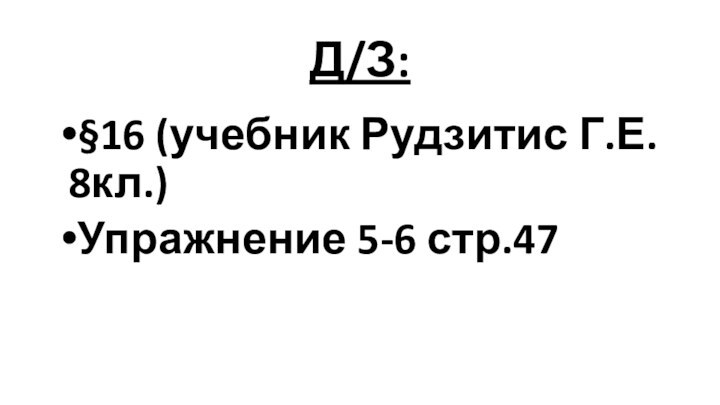 Д/З:

•§16 (учебник Рудзитис Г.Е. 8кл.)

•Упражнение 5-6 стр.47